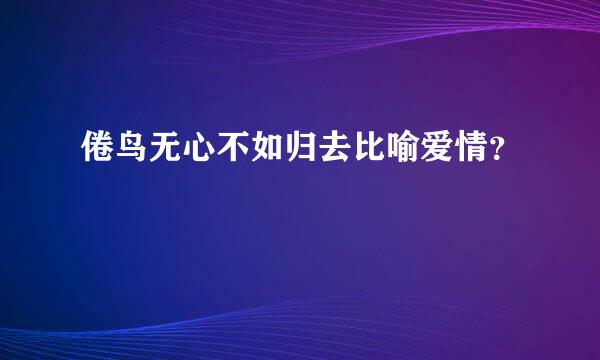 倦鸟无心不如归去比喻爱情？